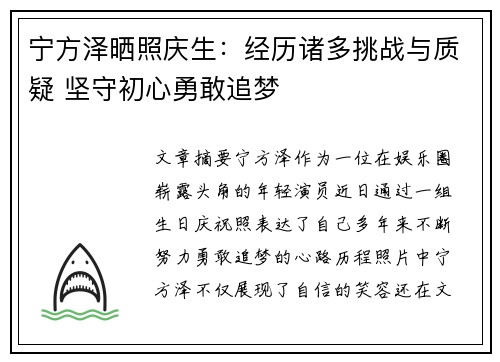 宁方泽晒照庆生：经历诸多挑战与质疑 坚守初心勇敢追梦

文章摘要宁方泽作为一位在娱乐圈崭露头角的年轻演员近日通过一组生日庆祝照表达了自己多年来不断努力勇敢追梦的心路历程照片中宁方泽不仅展现了自信的笑容还在文